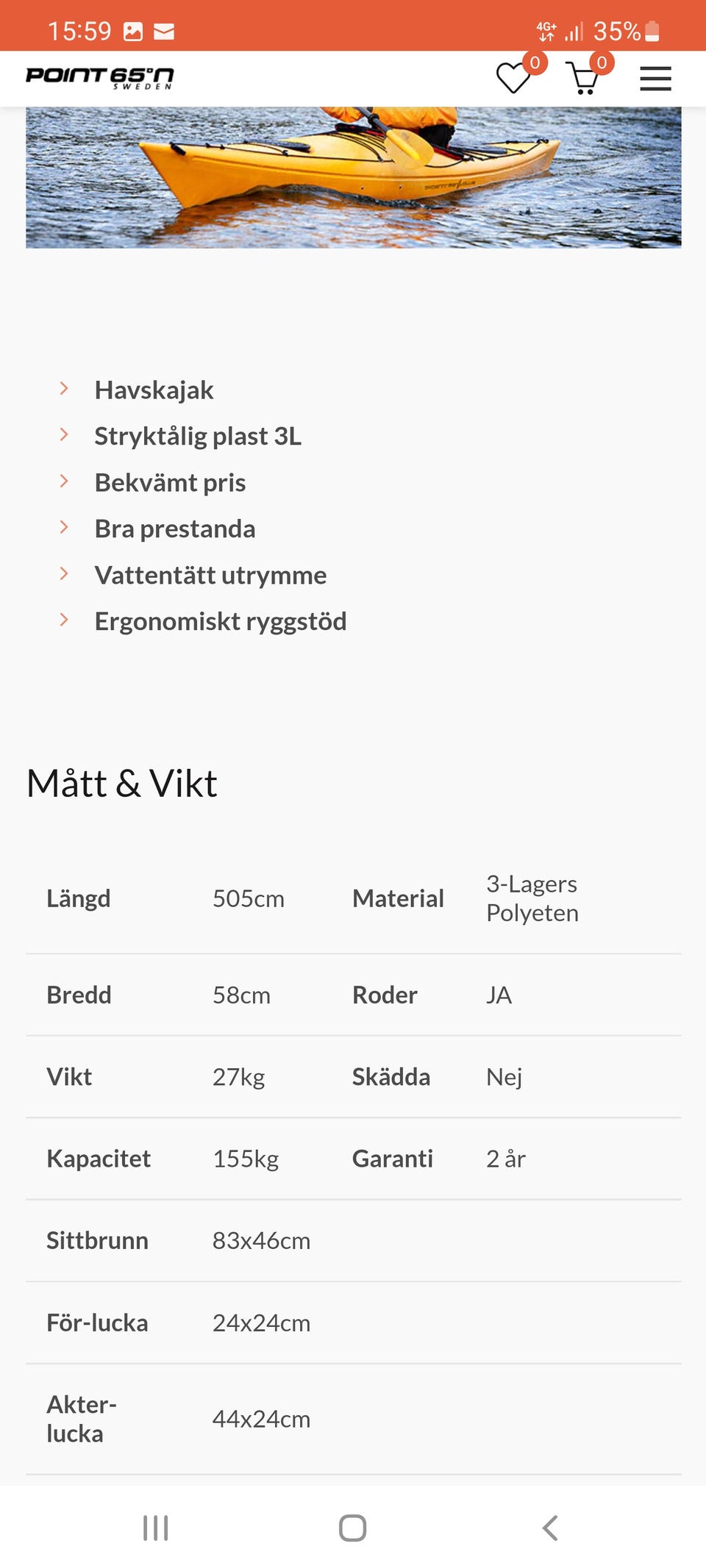 15:59 4G+ 35%

POINT 65°N SWEDEN

0 0

Havskajak
Stryktålig plast 3L
Bekvämt pris
Bra prestanda
Vattentätt utrymme
Ergonomiskt ryggstöd

Mått & Vikt

| Längd | 505cm | Material | 3-Lagers Polyeten |
|---|---|---|---|
| Bredd | 58cm | Roder | JA |
| Vikt | 27kg | Skädda | Nej |
| Kapacitet | 155kg | Garanti | 2 år |
| Sittbrunn | 83x46cm | | |
| För-lucka | 24x24cm | | |
| Akter-lucka | 44x24cm | | |